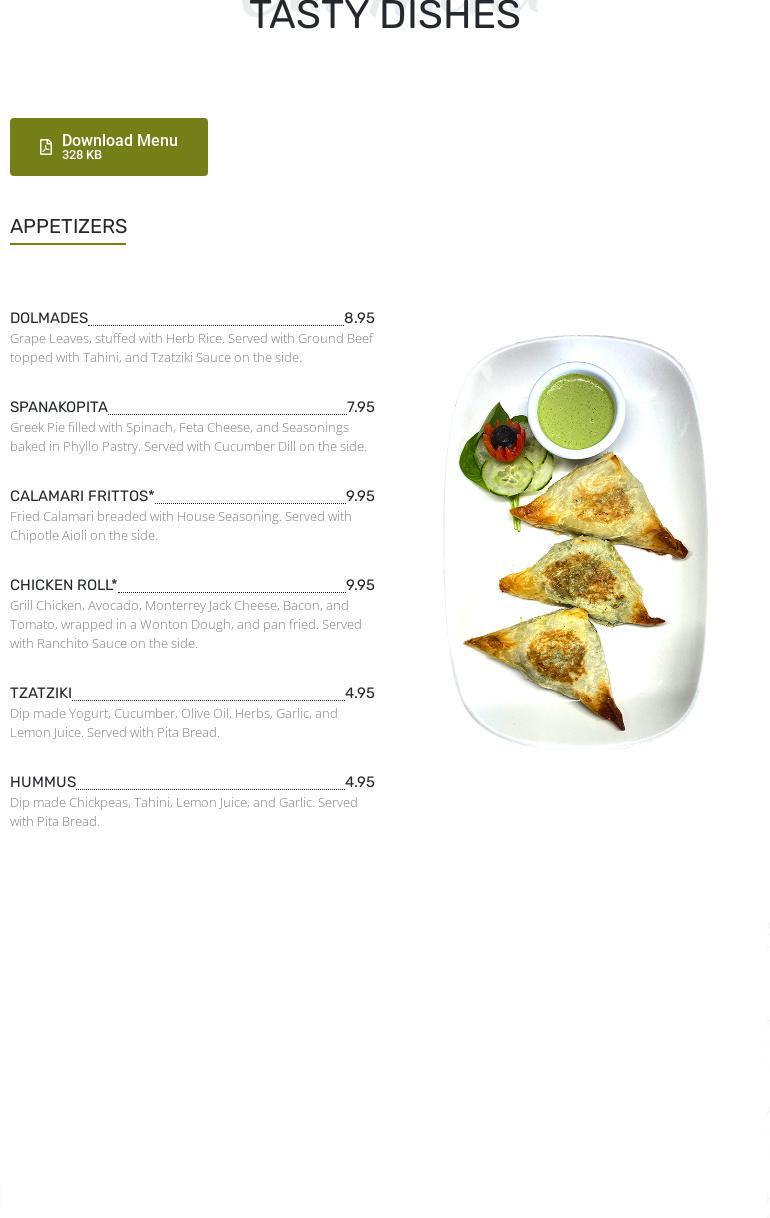 TASTY DISHES

Download Menu
328 KB

APPETIZERS

DOLMADES 8.95
Grape Leaves, stuffed with Herb Rice. Served with Ground Beef topped with Tahini, and Tzatziki Sauce on the side.

SPANAKOPITA 7.95
Greek Pie filled with Spinach, Feta Cheese, and Seasonings baked in Phyllo Pastry. Served with Cucumber Dill on the side.

CALAMARI FRITTOS* 9.95
Fried Calamari breaded with House Seasoning. Served with Chipotle Aioli on the side.

CHICKEN ROLL* 9.95
Grill Chicken, Avocado, Monterrey Jack Cheese, Bacon, and Tomato, wrapped in a Wonton Dough, and pan fried. Served with Ranchito Sauce on the side.

TZATZIKI 4.95
Dip made Yogurt, Cucumber, Olive Oil, Herbs, Garlic, and Lemon Juice. Served with Pita Bread.

HUMMUS 4.95
Dip made Chickpeas, Tahini, Lemon Juice, and Garlic. Served with Pita Bread.